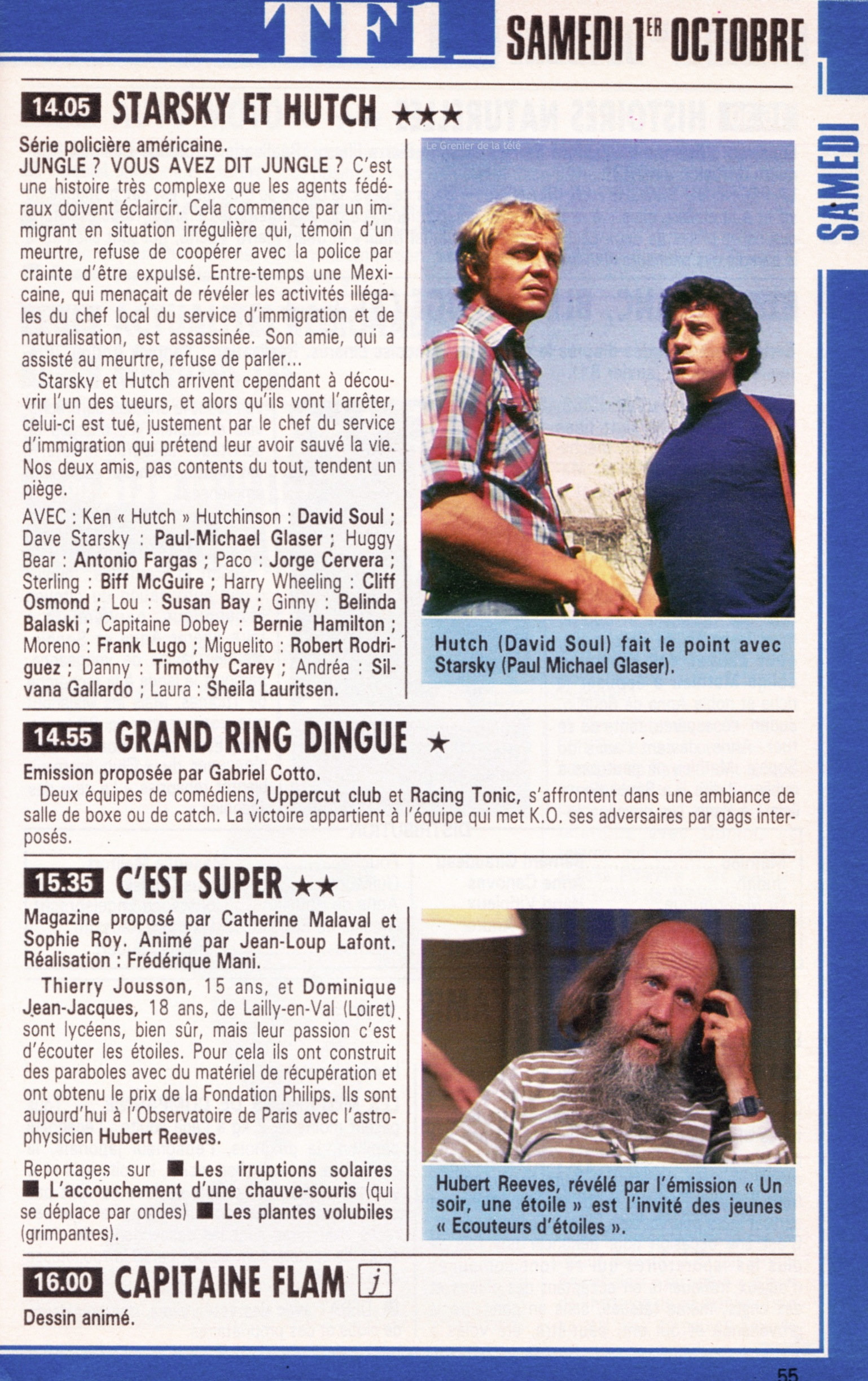 TF1 SAMEDI 1ER OCTOBRE

SAMEDI

14.05 STARSKY ET HUTCH ★★★

Série policière américaine.
JUNGLE ? VOUS AVEZ DIT JUNGLE ? C'est une histoire très complexe que les agents fédéraux doivent éclaircir. Cela commence par un immigrant en situation irrégulière qui, témoin d'un meurtre, refuse de coopérer avec la police par crainte d'être expulsé. Entre-temps une Mexicaine, qui menaçait de révéler les activités illégales du chef local du service d'immigration et de naturalisation, est assassinée. Son amie, qui a assisté au meurtre, refuse de parler...

Starsky et Hutch arrivent cependant à découvrir l'un des tueurs, et alors qu'ils vont l'arrêter, celui-ci est tué, justement par le chef du service d'immigration qui prétend leur avoir sauvé la vie. Nos deux amis, pas contents du tout, tendent un piège.

AVEC : Ken « Hutch » Hutchinson : David Soul ; Dave Starsky : Paul-Michael Glaser ; Huggy Bear : Antonio Fargas ; Paco : Jorge Cervera ; Sterling : Biff McGuire ; Harry Wheeling : Cliff Osmond ; Lou : Susan Bay ; Ginny : Belinda Balaski ; Capitaine Dobey : Bernie Hamilton ; Moreno : Frank Lugo ; Miguelito : Robert Rodriguez ; Danny : Timothy Carey ; Andréa : Silvana Gallardo ; Laura : Sheila Lauritsen.

Le Grenier de la télé

Hutch (David Soul) fait le point avec Starsky (Paul Michael Glaser).

14.55 GRAND RING DINGUE ★

Emission proposée par Gabriel Cotto.
Deux équipes de comédiens, Uppercut club et Racing Tonic, s'affrontent dans une ambiance de salle de boxe ou de catch. La victoire appartient à l'équipe qui met K.O. ses adversaires par gags interposés.

15.35 C'EST SUPER ★★

Magazine proposé par Catherine Malaval et Sophie Roy. Animé par Jean-Loup Lafont. Réalisation : Frédérique Mani.

Thierry Jousson, 15 ans, et Dominique Jean-Jacques, 18 ans, de Lailly-en-Val (Loiret) sont lycéens, bien sûr, mais leur passion c'est d'écouter les étoiles. Pour cela ils ont construit des paraboles avec du matériel de récupération et ont obtenu le prix de la Fondation Philips. Ils sont aujourd'hui à l'Observatoire de Paris avec l'astrophysicien Hubert Reeves.

Reportages sur ■ Les irruptions solaires ■ L'accouchement d'une chauve-souris (qui se déplace par ondes) ■ Les plantes volubiles (grimpantes).

Hubert Reeves, révélé par l'émission « Un soir, une étoile » est l'invité des jeunes « Ecouteurs d'étoiles ».

16.00 CAPITAINE FLAM j

Dessin animé.

55